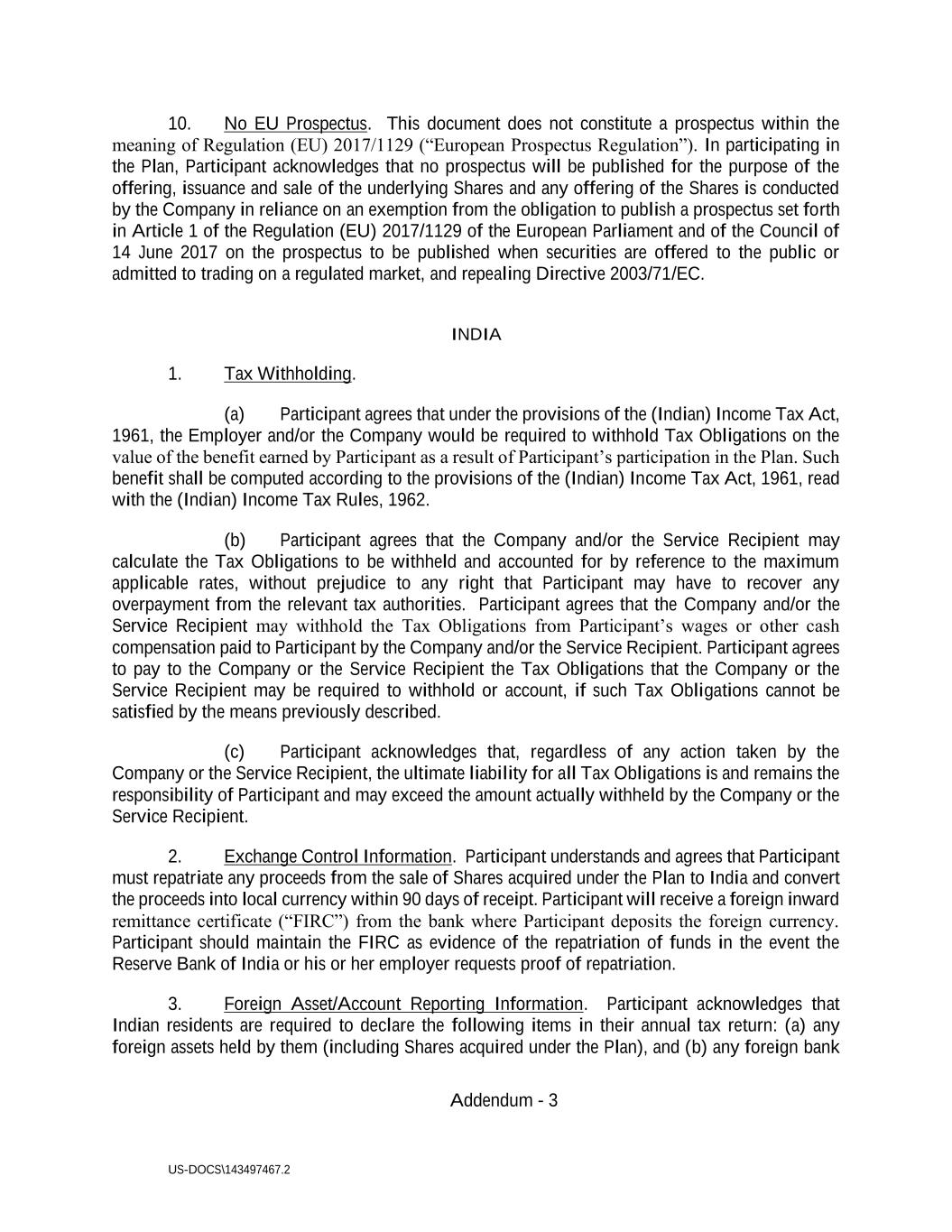 10. No EU Prospectus. This document does not constitute a prospectus within the meaning of Regulation (EU) 2017/1129 (“European Prospectus Regulation”). In participating in the Plan, Participant acknowledges that no prospectus will be published for the purpose of the offering, issuance and sale of the underlying Shares and any offering of the Shares is conducted by the Company in reliance on an exemption from the obligation to publish a prospectus set forth in Article 1 of the Regulation (EU) 2017/1129 of the European Parliament and of the Council of 14 June 2017 on the prospectus to be published when securities are offered to the public or admitted to trading on a regulated market, and repealing Directive 2003/71/EC.

INDIA

1. Tax Withholding.

(a) Participant agrees that under the provisions of the (Indian) Income Tax Act, 1961, the Employer and/or the Company would be required to withhold Tax Obligations on the value of the benefit earned by Participant as a result of Participant’s participation in the Plan. Such benefit shall be computed according to the provisions of the (Indian) Income Tax Act, 1961, read with the (Indian) Income Tax Rules, 1962.

(b) Participant agrees that the Company and/or the Service Recipient may calculate the Tax Obligations to be withheld and accounted for by reference to the maximum applicable rates, without prejudice to any right that Participant may have to recover any overpayment from the relevant tax authorities. Participant agrees that the Company and/or the Service Recipient may withhold the Tax Obligations from Participant’s wages or other cash compensation paid to Participant by the Company and/or the Service Recipient. Participant agrees to pay to the Company or the Service Recipient the Tax Obligations that the Company or the Service Recipient may be required to withhold or account, if such Tax Obligations cannot be satisfied by the means previously described.

(c) Participant acknowledges that, regardless of any action taken by the Company or the Service Recipient, the ultimate liability for all Tax Obligations is and remains the responsibility of Participant and may exceed the amount actually withheld by the Company or the Service Recipient.

2. Exchange Control Information. Participant understands and agrees that Participant must repatriate any proceeds from the sale of Shares acquired under the Plan to India and convert the proceeds into local currency within 90 days of receipt. Participant will receive a foreign inward remittance certificate (“FIRC”) from the bank where Participant deposits the foreign currency. Participant should maintain the FIRC as evidence of the repatriation of funds in the event the Reserve Bank of India or his or her employer requests proof of repatriation.

3. Foreign Asset/Account Reporting Information. Participant acknowledges that Indian residents are required to declare the following items in their annual tax return: (a) any foreign assets held by them (including Shares acquired under the Plan), and (b) any foreign bank

Addendum - 3

US-DOCS\143497467.2